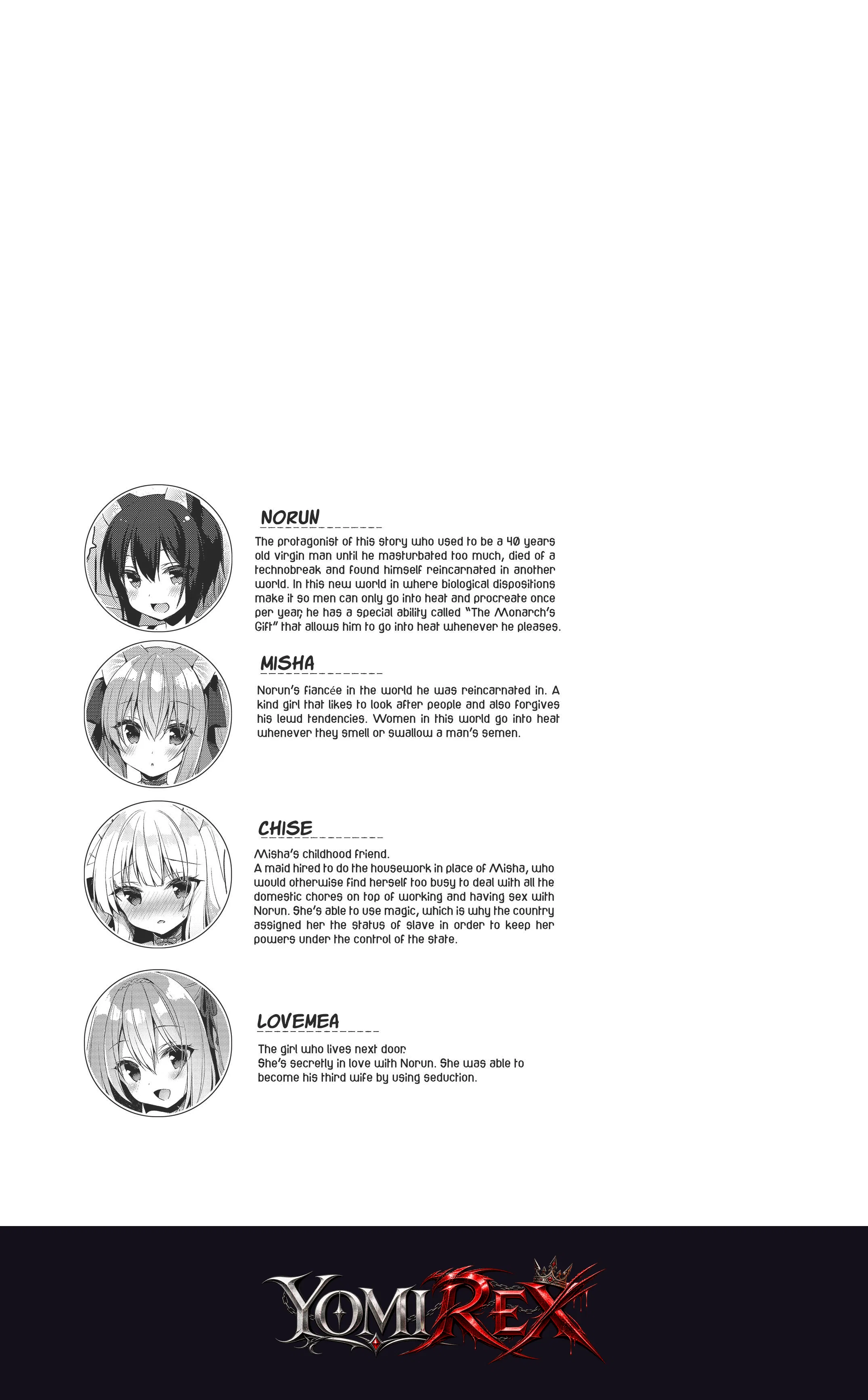 NORUN

The protagonist of this story who used to be a 40 years old virgin man until he masturbated too much, died of a technobreak and found himself reincarnated in another world. In this new world in where biological dispositions make it so men can only go into heat and procreate once per year, he has a special ability called "The Monarch's Gift" that allows him to go into heat whenever he pleases.

MISHA

Norun's fiancée in the world he was reincarnated in. A kind girl that likes to look after people and also forgives his lewd tendencies. Women in this world go into heat whenever they smell or swallow a man's semen.

CHISE

Misha's childhood friend.
A maid hired to do the housework in place of Misha, who would otherwise find herself too busy to deal with all the domestic chores on top of working and having sex with Norun. She's able to use magic, which is why the country assigned her the status of slave in order to keep her powers under the control of the state.

LOVEMEA

The girl who lives next door.
She's secretly in love with Norun. She was able to become his third wife by using seduction.

YOMIREX